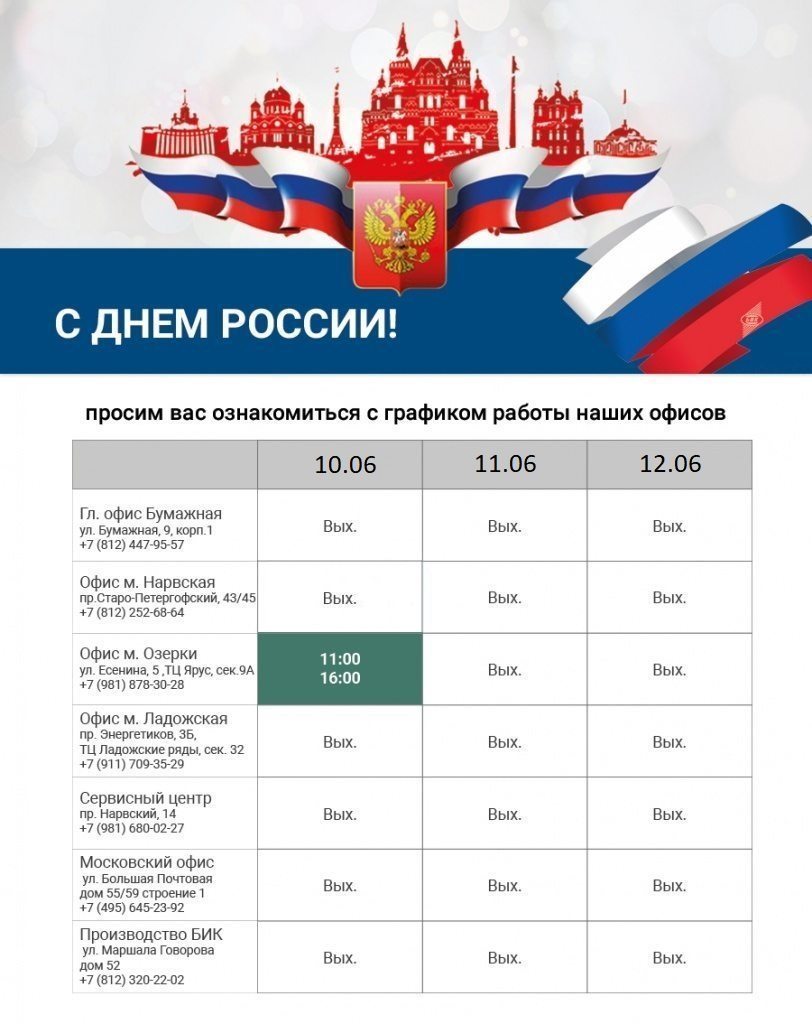 С ДНЕМ РОССИИ!

просим вас ознакомиться с графиком работы наших офисов

| | 10.06 | 11.06 | 12.06 |
|---|---|---|---|
| Гл. офис Бумажная ул. Бумажная, 9, корп.1 +7 (812) 447-95-57 | Вых. | Вых. | Вых. |
| Офис м. Нарвская пр.Старо-Петергофский, 43/45 +7 (812) 252-68-64 | Вых. | Вых. | Вых. |
| Офис м. Озерки ул. Есенина, 5 ,ТЦ Ярус, сек.9А +7 (981) 878-30-28 | 11:00 16:00 | Вых. | Вых. |
| Офис м. Ладожская пр. Энергетиков, 3Б, ТЦ Ладожские ряды, сек. 32 +7 (911) 709-35-29 | Вых. | Вых. | Вых. |
| Сервисный центр пр. Нарвский, 14 +7 (981) 680-02-27 | Вых. | Вых. | Вых. |
| Московский офис ул. Большая Почтовая дом 55/59 строение 1 +7 (495) 645-23-92 | Вых. | Вых. | Вых. |
| Производство БИК ул. Маршала Говорова дом 52 +7 (812) 320-22-02 | Вых. | Вых. | Вых. |